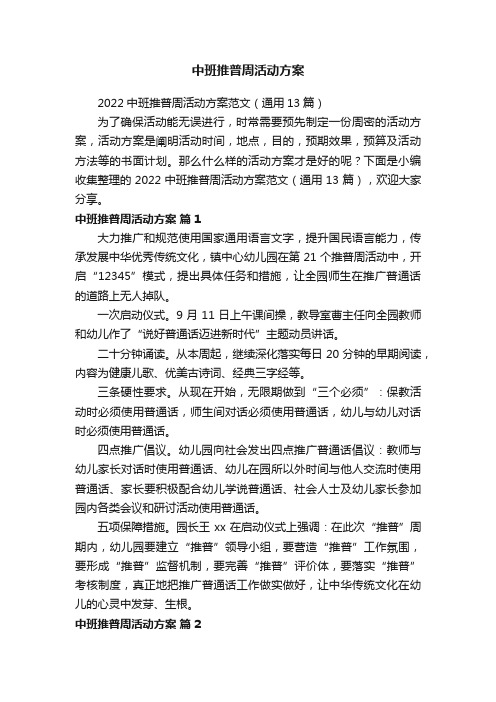 中班推普周活动方案

2022 中班推普周活动方案范文（通用 13 篇）

为了确保活动能无误进行，时常需要预先制定一份周密的活动方案，活动方案是阐明活动时间，地点，目的，预期效果，预算及活动方法等的书面计划。那么什么样的活动方案才是好的呢？下面是小编收集整理的 2022 中班推普周活动方案范文（通用 13 篇），欢迎大家分享。

中班推普周活动方案 篇 1

大力推广和规范使用国家通用语言文字，提升国民语言能力，传承发展中华优秀传统文化，镇中心幼儿园在第 21 个推普周活动中，开启“12345”模式，提出具体任务和措施，让全园师生在推广普通话的道路上无人掉队。

一次启动仪式。9 月 11 日上午课间操，教导室曹主任向全园教师和幼儿作了“说好普通话迈进新时代”主题动员讲话。

二十分钟诵读。从本周起，继续深化落实每日 20 分钟的早期阅读，内容为健康儿歌、优美古诗词、经典三字经等。

三条硬性要求。从现在开始，无限期做到“三个必须”：保教活动时必须使用普通话，师生间对话必须使用普通话，幼儿与幼儿对话时必须使用普通话。

四点推广倡议。幼儿园向社会发出四点推广普通话倡议：教师与幼儿家长对话时使用普通话、幼儿在园所以外时间与他人交流时使用普通话、家长要积极配合幼儿学说普通话、社会人士及幼儿家长参加园内各类会议和研讨活动使用普通话。

五项保障措施。园长王 xx 在启动仪式上强调：在此次“推普”周期内，幼儿园要建立“推普”领导小组，要营造“推普”工作氛围，要形成“推普”监督机制，要完善“推普”评价体，要落实“推普”考核制度，真正地把推广普通话工作做实做好，让中华传统文化在幼儿的心灵中发芽、生根。

中班推普周活动方案 篇 2